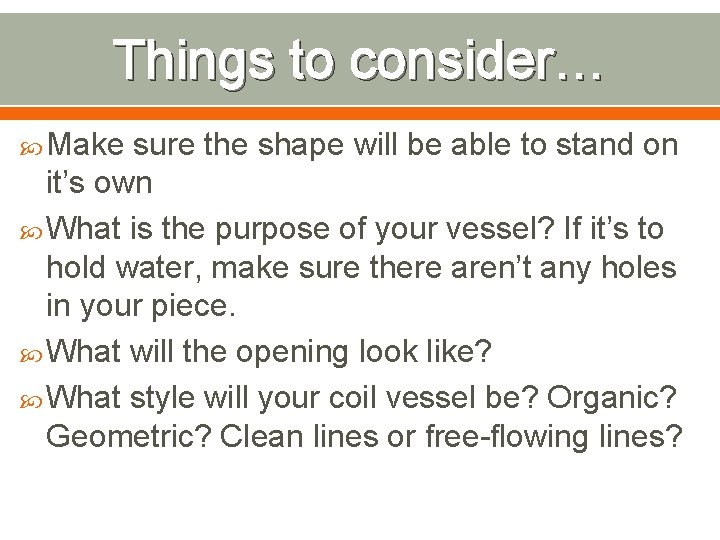 Things to consider…

Make sure the shape will be able to stand on it’s own

What is the purpose of your vessel? If it’s to hold water, make sure there aren’t any holes in your piece.

What will the opening look like?

What style will your coil vessel be? Organic? Geometric? Clean lines or free-flowing lines?